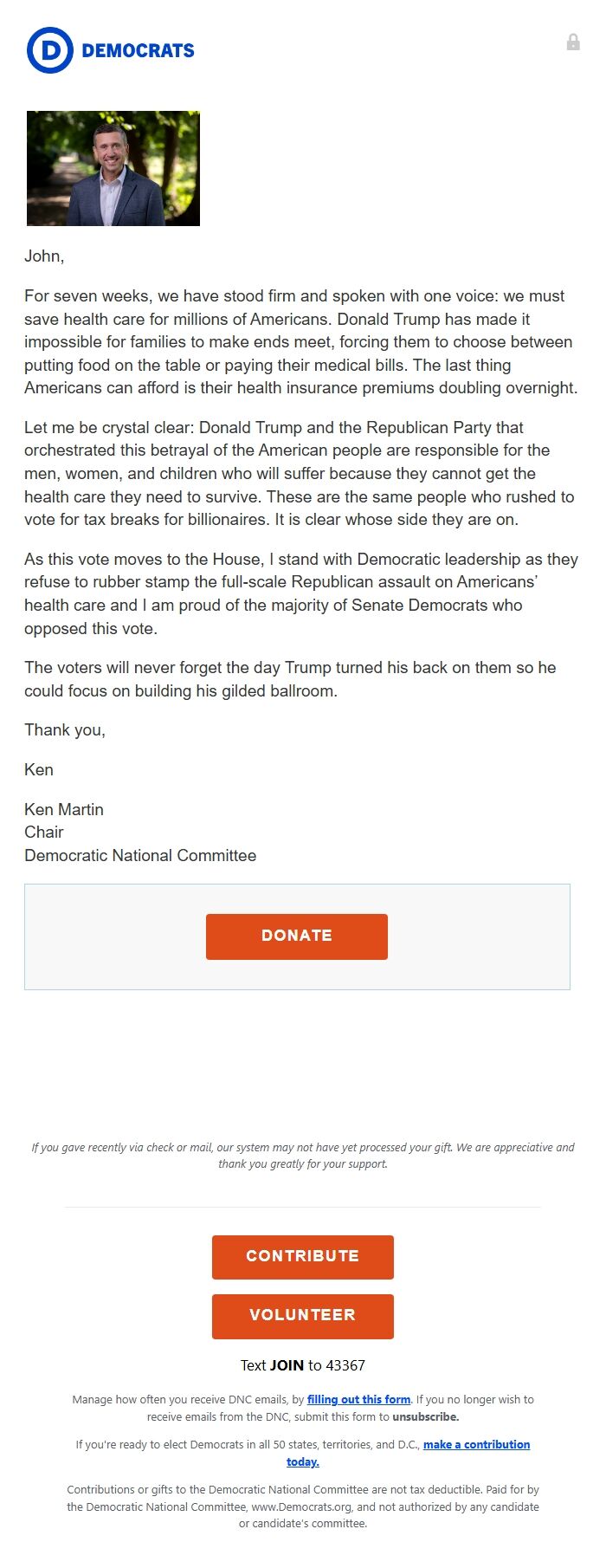 D DEMOCRATS

John,

For seven weeks, we have stood firm and spoken with one voice: we must save health care for millions of Americans. Donald Trump has made it impossible for families to make ends meet, forcing them to choose between putting food on the table or paying their medical bills. The last thing Americans can afford is their health insurance premiums doubling overnight.

Let me be crystal clear: Donald Trump and the Republican Party that orchestrated this betrayal of the American people are responsible for the men, women, and children who will suffer because they cannot get the health care they need to survive. These are the same people who rushed to vote for tax breaks for billionaires. It is clear whose side they are on.

As this vote moves to the House, I stand with Democratic leadership as they refuse to rubber stamp the full-scale Republican assault on Americans' health care and I am proud of the majority of Senate Democrats who opposed this vote.

The voters will never forget the day Trump turned his back on them so he could focus on building his gilded ballroom.

Thank you,

Ken

Ken Martin
Chair
Democratic National Committee

DONATE

If you gave recently via check or mail, our system may not have yet processed your gift. We are appreciative and thank you greatly for your support.

CONTRIBUTE

VOLUNTEER

Text JOIN to 43367

Manage how often you receive DNC emails, by filling out this form. If you no longer wish to receive emails from the DNC, submit this form to unsubscribe.

If you're ready to elect Democrats in all 50 states, territories, and D.C., make a contribution today.

Contributions or gifts to the Democratic National Committee are not tax deductible. Paid for by the Democratic National Committee, www.Democrats.org, and not authorized by any candidate or candidate's committee.